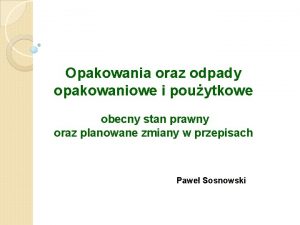 Opakowania oraz odpady opakowaniowe i poużytkowe

obecny stan prawny
oraz planowane zmiany w przepisach

Paweł Sosnowski